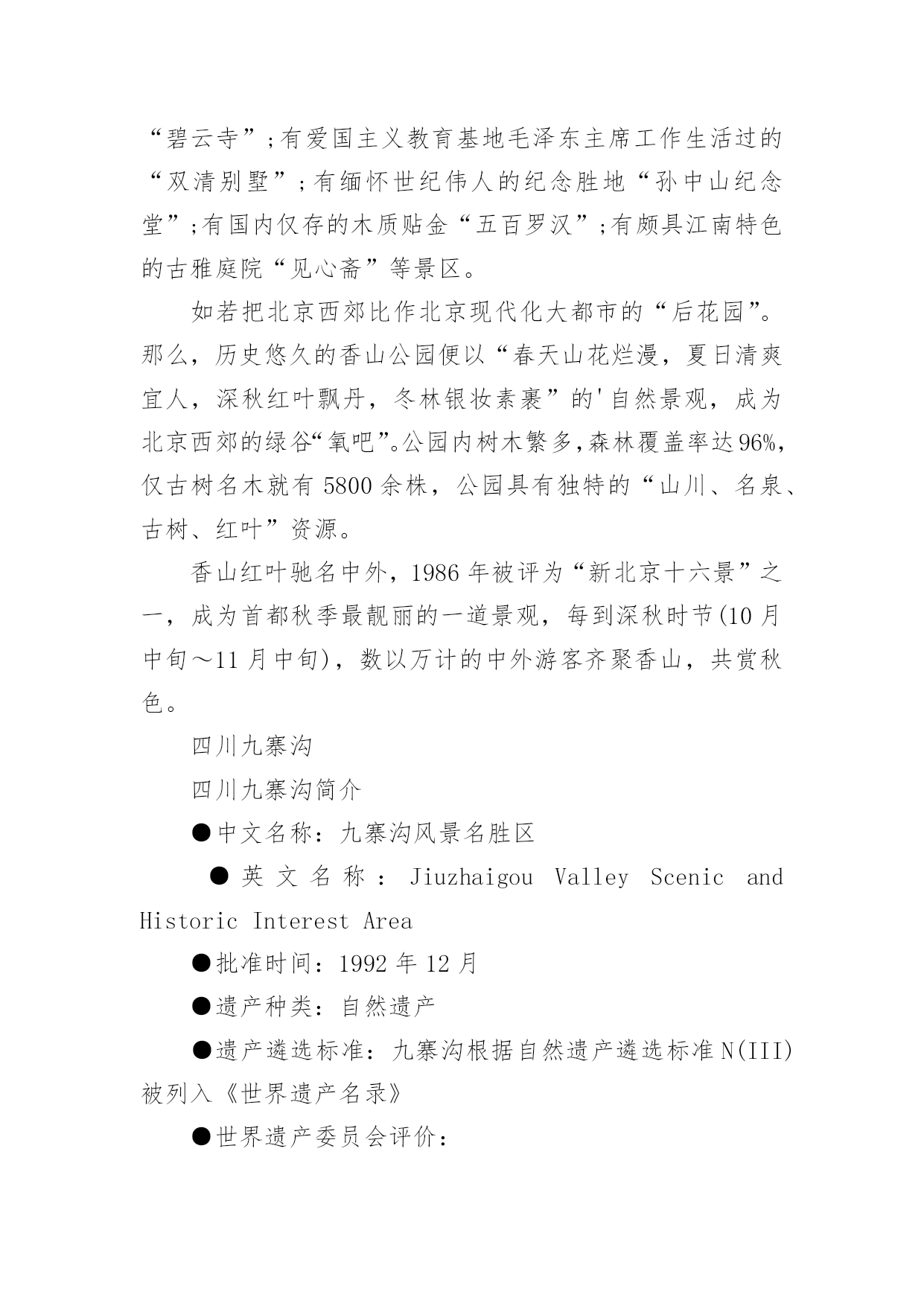 “碧云寺”;有爱国主义教育基地毛泽东主席工作生活过的“双清别墅”;有缅怀世纪伟人的纪念胜地“孙中山纪念堂”;有国内仅存的木质贴金“五百罗汉”;有颇具江南特色的古雅庭院“见心斋”等景区。

如若把北京西郊比作北京现代化大都市的“后花园”。那么，历史悠久的香山公园便以“春天山花烂漫，夏日清爽宜人，深秋红叶飘丹，冬林银妆素裹”的'自然景观，成为北京西郊的绿谷“氧吧”。公园内树木繁多,森林覆盖率达96%,仅古树名木就有5800余株，公园具有独特的“山川、名泉、古树、红叶”资源。

香山红叶驰名中外，1986年被评为“新北京十六景”之一，成为首都秋季最靓丽的一道景观，每到深秋时节(10月中旬～11月中旬)，数以万计的中外游客齐聚香山，共赏秋色。

四川九寨沟

四川九寨沟简介

●中文名称：九寨沟风景名胜区

●英文名称：Jiuzhaigou Valley Scenic and Historic Interest Area

●批准时间：1992年12月

●遗产种类：自然遗产

●遗产遴选标准：九寨沟根据自然遗产遴选标准N(III)被列入《世界遗产名录》

●世界遗产委员会评价：